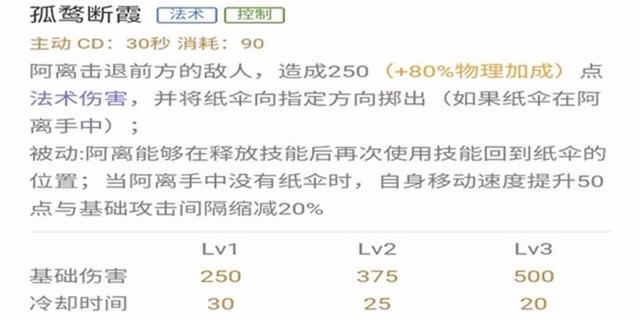 孤鹜断霞 法术 控制

主动 CD：30秒 消耗：90

阿离击退前方的敌人，造成250（+80%物理加成）点法术伤害，并将纸伞向指定方向掷出（如果纸伞在阿离手中）；

被动:阿离能够在释放技能后再次使用技能回到纸伞的位置；当阿离手中没有纸伞时，自身移动速度提升50点与基础攻击间隔缩减20%

| | Lv1 | Lv2 | Lv3 |
|---|---|---|---|
| 基础伤害 | 250 | 375 | 500 |
| 冷却时间 | 30 | 25 | 20 |